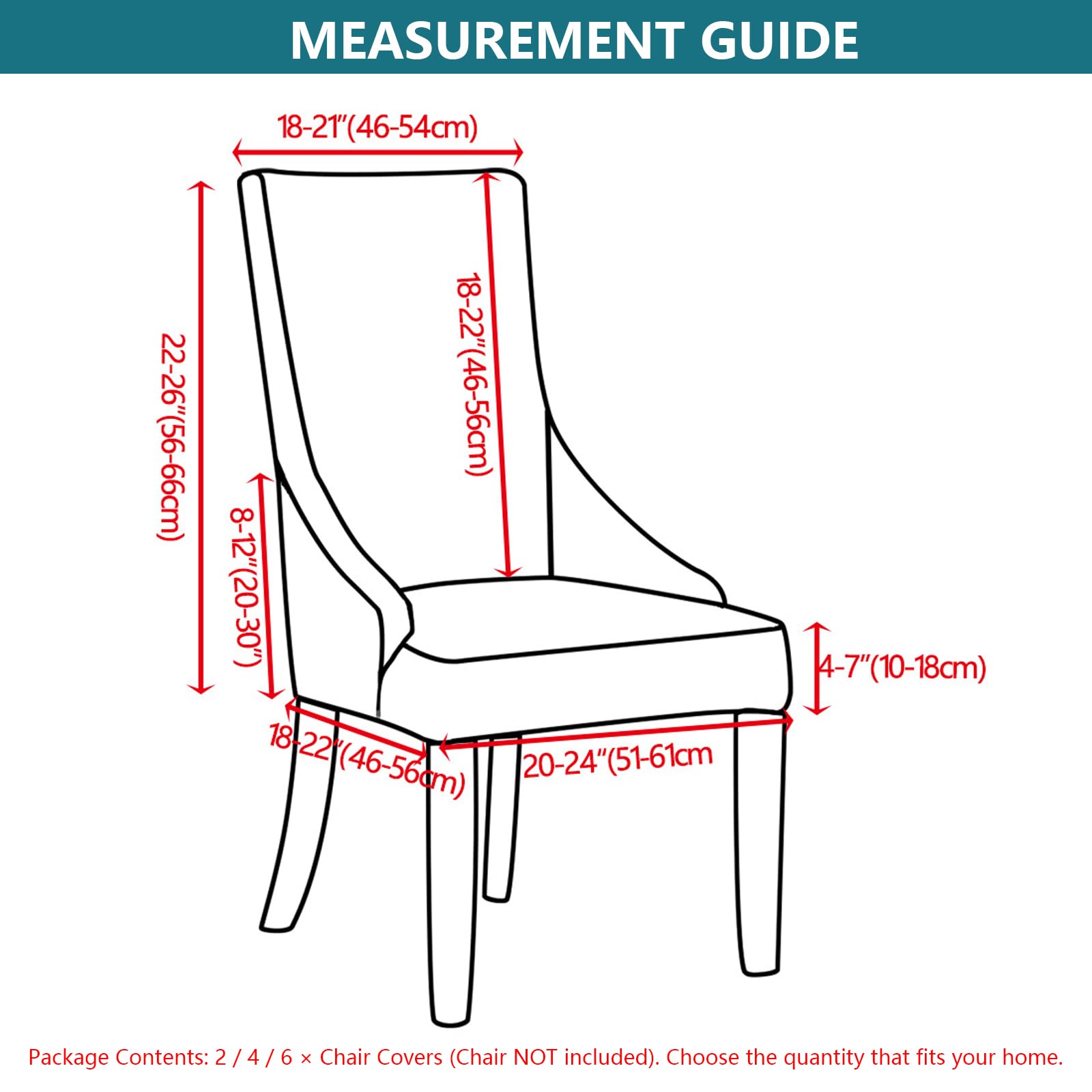 MEASUREMENT GUIDE

18-21"(46-54cm)

22-26"(56-66cm)

18-22"(46-56cm)

8-12"(20-30")

4-7"(10-18cm)

18-22"(46-56cm)

20-24"(51-61cm

Package Contents: 2 / 4 / 6 × Chair Covers (Chair NOT included). Choose the quantity that fits your home.